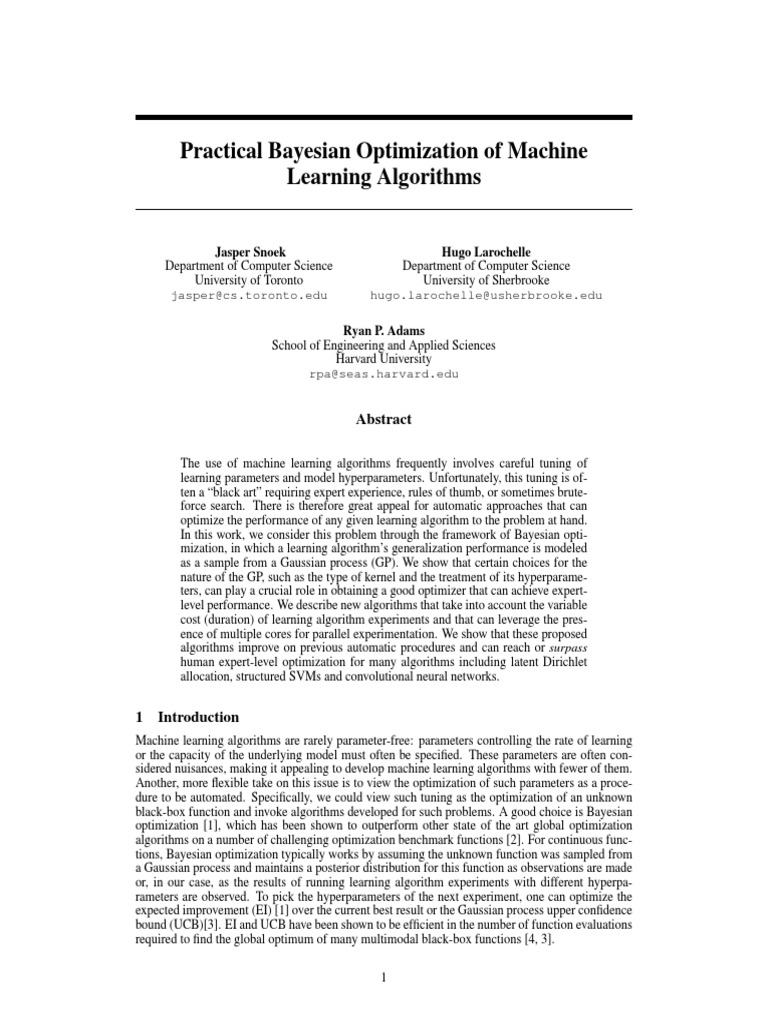 Practical Bayesian Optimization of Machine Learning Algorithms

Jasper Snoek
Department of Computer Science
University of Toronto
jasper@cs.toronto.edu

Hugo Larochelle
Department of Computer Science
University of Sherbrooke
hugo.larochelle@usherbrooke.edu

Ryan P. Adams
School of Engineering and Applied Sciences
Harvard University
rpa@seas.harvard.edu

Abstract

The use of machine learning algorithms frequently involves careful tuning of learning parameters and model hyperparameters. Unfortunately, this tuning is often a "black art" requiring expert experience, rules of thumb, or sometimes brute-force search. There is therefore great appeal for automatic approaches that can optimize the performance of any given learning algorithm to the problem at hand. In this work, we consider this problem through the framework of Bayesian optimization, in which a learning algorithm's generalization performance is modeled as a sample from a Gaussian process (GP). We show that certain choices for the nature of the GP, such as the type of kernel and the treatment of its hyperparameters, can play a crucial role in obtaining a good optimizer that can achieve expert-level performance. We describe new algorithms that take into account the variable cost (duration) of learning algorithm experiments and that can leverage the presence of multiple cores for parallel experimentation. We show that these proposed algorithms improve on previous automatic procedures and can reach or surpass human expert-level optimization for many algorithms including latent Dirichlet allocation, structured SVMs and convolutional neural networks.

1 Introduction

Machine learning algorithms are rarely parameter-free: parameters controlling the rate of learning or the capacity of the underlying model must often be specified. These parameters are often considered nuisances, making it appealing to develop machine learning algorithms with fewer of them. Another, more flexible take on this issue is to view the optimization of such parameters as a procedure to be automated. Specifically, we could view such tuning as the optimization of an unknown black-box function and invoke algorithms developed for such problems. A good choice is Bayesian optimization [1], which has been shown to outperform other state of the art global optimization algorithms on a number of challenging optimization benchmark functions [2]. For continuous functions, Bayesian optimization typically works by assuming the unknown function was sampled from a Gaussian process and maintains a posterior distribution for this function as observations are made or, in our case, as the results of running learning algorithm experiments with different hyperparameters are observed. To pick the hyperparameters of the next experiment, one can optimize the expected improvement (EI) [1] over the current best result or the Gaussian process upper confidence bound (UCB)[3]. EI and UCB have been shown to be efficient in the number of function evaluations required to find the global optimum of many multimodal black-box functions [4, 3].

1